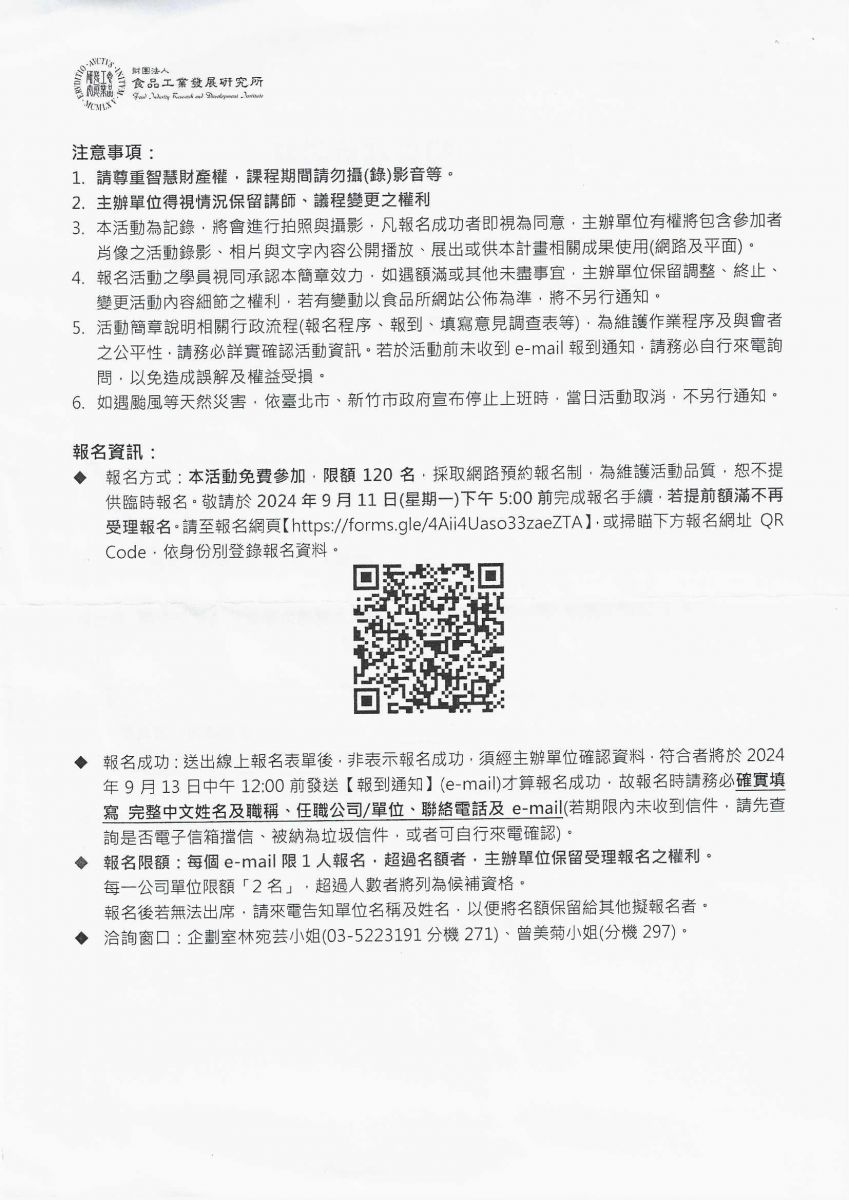 財團法人
食品工業發展研究所
Food Industry Research and Development Institute

注意事項：
1. 請尊重智慧財產權，課程期間請勿攝(錄)影音等。
2. 主辦單位得視情況保留講師、議程變更之權利
3. 本活動為記錄，將會進行拍照與攝影，凡報名成功者即視為同意，主辦單位有權將包含參加者肖像之活動錄影、相片與文字內容公開播放、展出或供本計畫相關成果使用(網路及平面)。
4. 報名活動之學員視同承認本簡章效力，如遇額滿或其他未盡事宜，主辦單位保留調整、終止、變更活動內容細節之權利，若有變動以食品所網站公佈為準，將不另行通知。
5. 活動簡章說明相關行政流程(報名程序、報到、填寫意見調查表等)，為維護作業程序及與會者之公平性，請務必詳實確認活動資訊。若於活動前未收到 e-mail 報到通知，請務必自行來電詢問，以免造成誤解及權益受損。
6. 如遇颱風等天然災害，依臺北市、新竹市政府宣布停止上班時，當日活動取消，不另行通知。

報名資訊：
◆ 報名方式：本活動免費參加，限額 120 名，採取網路預約報名制，為維護活動品質，恕不提供臨時報名。敬請於 2024 年 9 月 11 日(星期一)下午 5:00 前完成報名手續，若提前額滿不再受理報名。請至報名網頁【https://forms.gle/4Aii4Uaso33zaeZTA】，或掃瞄下方報名網址 QR Code，依身份別登錄報名資料。

◆ 報名成功：送出線上報名表單後，非表示報名成功，須經主辦單位確認資料，符合者將於 2024 年 9 月 13 日中午 12:00 前發送【報到通知】(e-mail)才算報名成功，故報名時請務必確實填寫 完整中文姓名及職稱、任職公司/單位、聯絡電話及 e-mail(若期限內未收到信件，請先查詢是否電子信箱擋信、被納為垃圾信件，或者可自行來電確認)。
◆ 報名限額：每個 e-mail 限 1 人報名，超過名額者，主辦單位保留受理報名之權利。
每一公司單位限額「2 名」，超過人數者將列為候補資格。
報名後若無法出席，請來電告知單位名稱及姓名，以便將名額保留給其他擬報名者。
◆ 洽詢窗口：企劃室林宛芸小姐(03-5223191 分機 271)、曾美菊小姐(分機 297)。